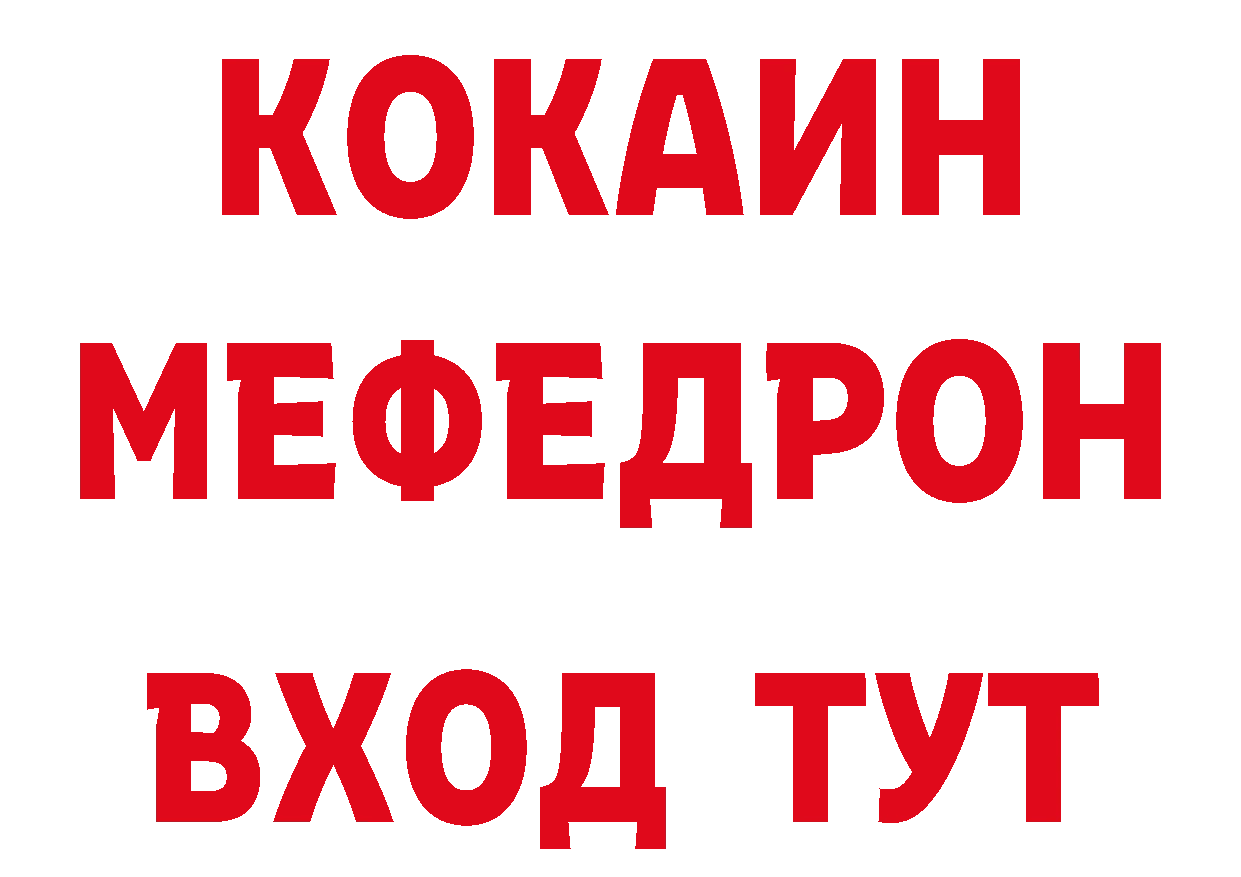 КОКАИН
МЕФЕДРОН
ВХОД ТУТ